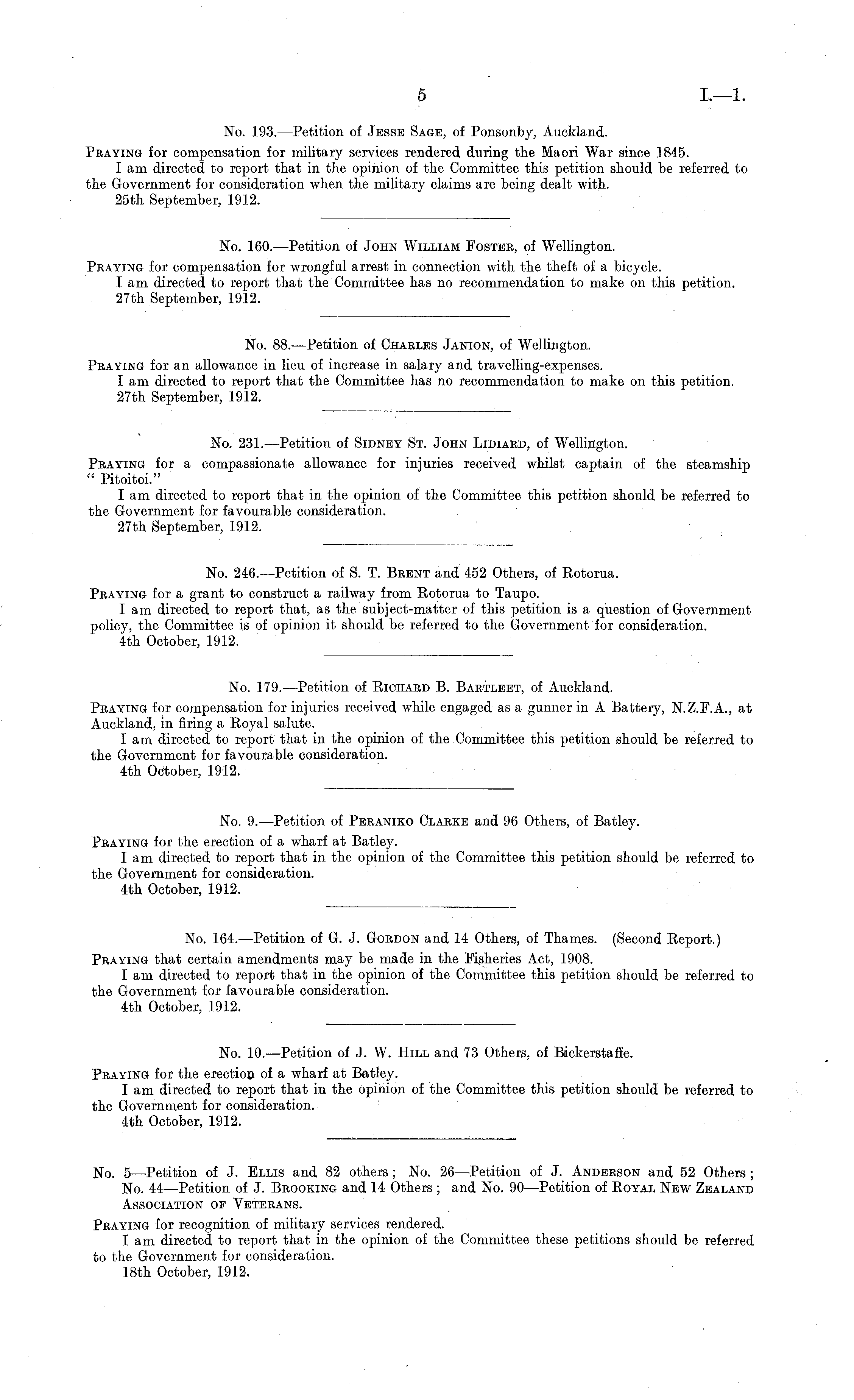 5 I.—1.

No. 193.—Petition of Jesse Sage, of Ponsonby, Auckland.

Praying for compensation for military services rendered during the Maori War since 1845.
I am directed to report that in the opinion of the Committee this petition should be referred to the Government for consideration when the military claims are being dealt with.
25th September, 1912.

No. 160.—Petition of John William Foster, of Wellington.

Praying for compensation for wrongful arrest in connection with the theft of a bicycle.
I am directed to report that the Committee has no recommendation to make on this petition.
27th September, 1912.

No. 88.—Petition of Charles Janion, of Wellington.

Praying for an allowance in lieu of increase in salary and travelling-expenses.
I am directed to report that the Committee has no recommendation to make on this petition.
27th September, 1912.

No. 231.—Petition of Sidney St. John Lidiard, of Wellington.

Praying for a compassionate allowance for injuries received whilst captain of the steamship "Pitoitoi."
I am directed to report that in the opinion of the Committee this petition should be referred to the Government for favourable consideration.
27th September, 1912.

No. 246.—Petition of S. T. Brent and 452 Others, of Rotorua.

Praying for a grant to construct a railway from Rotorua to Taupo.
I am directed to report that, as the subject-matter of this petition is a question of Government policy, the Committee is of opinion it should be referred to the Government for consideration.
4th October, 1912.

No. 179.—Petition of Richard B. Bartleet, of Auckland.

Praying for compensation for injuries received while engaged as a gunner in A Battery, N.Z.F.A., at Auckland, in firing a Royal salute.
I am directed to report that in the opinion of the Committee this petition should be referred to the Government for favourable consideration.
4th October, 1912.

No. 9.—Petition of Peraniko Clarke and 96 Others, of Batley.

Praying for the erection of a wharf at Batley.
I am directed to report that in the opinion of the Committee this petition should be referred to the Government for consideration.
4th October, 1912.

No. 164.—Petition of G. J. Gordon and 14 Others, of Thames. (Second Report.)

Praying that certain amendments may be made in the Fisheries Act, 1908.
I am directed to report that in the opinion of the Committee this petition should be referred to the Government for favourable consideration.
4th October, 1912.

No. 10.—Petition of J. W. Hill and 73 Others, of Bickerstaffe.

Praying for the erection of a wharf at Batley.
I am directed to report that in the opinion of the Committee this petition should be referred to the Government for consideration.
4th October, 1912.

No. 5—Petition of J. Ellis and 82 others; No. 26—Petition of J. Anderson and 52 Others; No. 44—Petition of J. Brooking and 14 Others; and No. 90—Petition of Royal New Zealand Association of Veterans.

Praying for recognition of military services rendered.
I am directed to report that in the opinion of the Committee these petitions should be referred to the Government for consideration.
18th October, 1912.